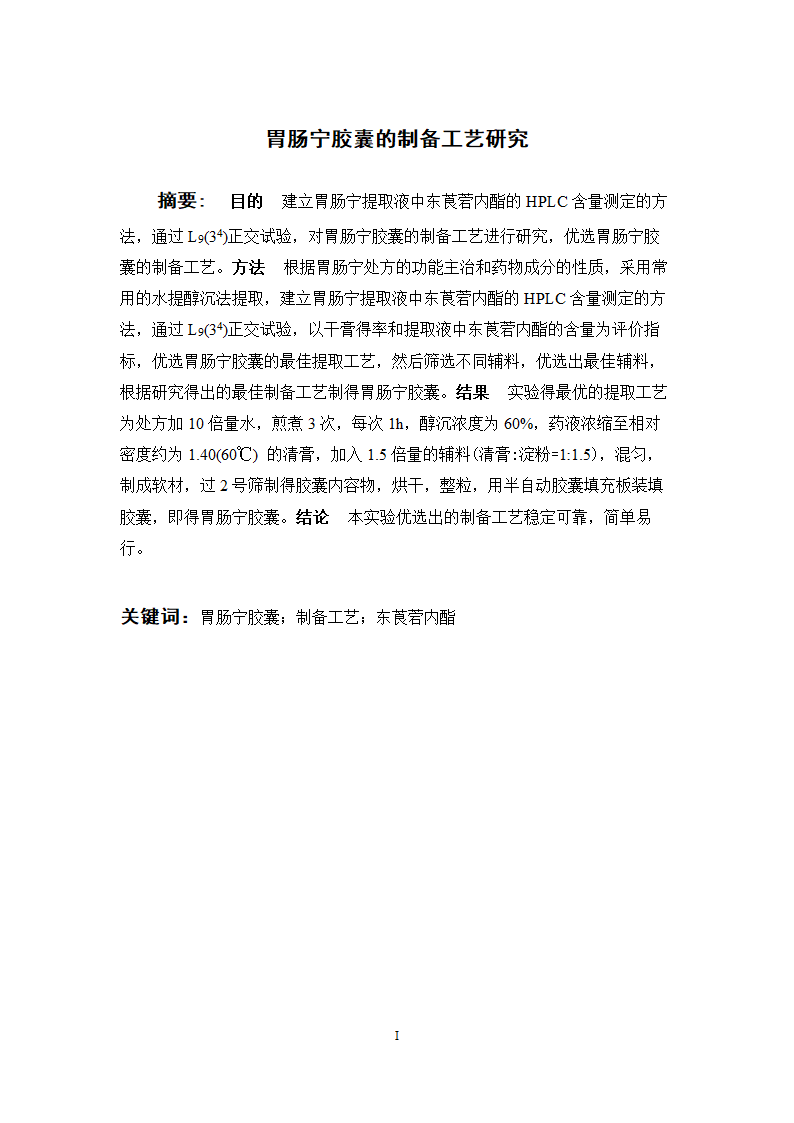 胃肠宁胶囊的制备工艺研究

摘要：　目的　建立胃肠宁提取液中东莨菪内酯的 HPLC 含量测定的方法，通过 $L_9(3^4)$正交试验，对胃肠宁胶囊的制备工艺进行研究，优选胃肠宁胶囊的制备工艺。方法　根据胃肠宁处方的功能主治和药物成分的性质，采用常用的水提醇沉法提取，建立胃肠宁提取液中东莨菪内酯的 HPLC 含量测定的方法，通过 $L_9(3^4)$正交试验，以干膏得率和提取液中东莨菪内酯的含量为评价指标，优选胃肠宁胶囊的最佳提取工艺，然后筛选不同辅料，优选出最佳辅料，根据研究得出的最佳制备工艺制得胃肠宁胶囊。结果　实验得最优的提取工艺为处方加 10 倍量水，煎煮 3 次，每次 1h，醇沉浓度为 60%，药液浓缩至相对密度约为 1.40(60℃) 的清膏，加入 1.5 倍量的辅料(清膏:淀粉=1:1.5)，混匀，制成软材，过 2 号筛制得胶囊内容物，烘干，整粒，用半自动胶囊填充板装填胶囊，即得胃肠宁胶囊。结论　本实验优选出的制备工艺稳定可靠，简单易行。

关键词：胃肠宁胶囊；制备工艺；东莨菪内酯

I